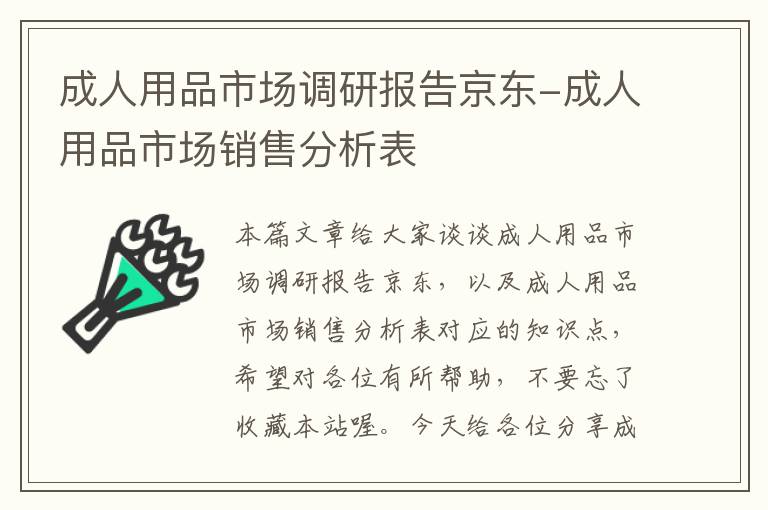 成人用品市场调研报告京东-成人用品市场销售分析表

本篇文章给大家谈谈成人用品市场调研报告京东，以及成人用品市场销售分析表对应的知识点，希望对各位有所帮助，不要忘了收藏本站喔。今天给各位分享成